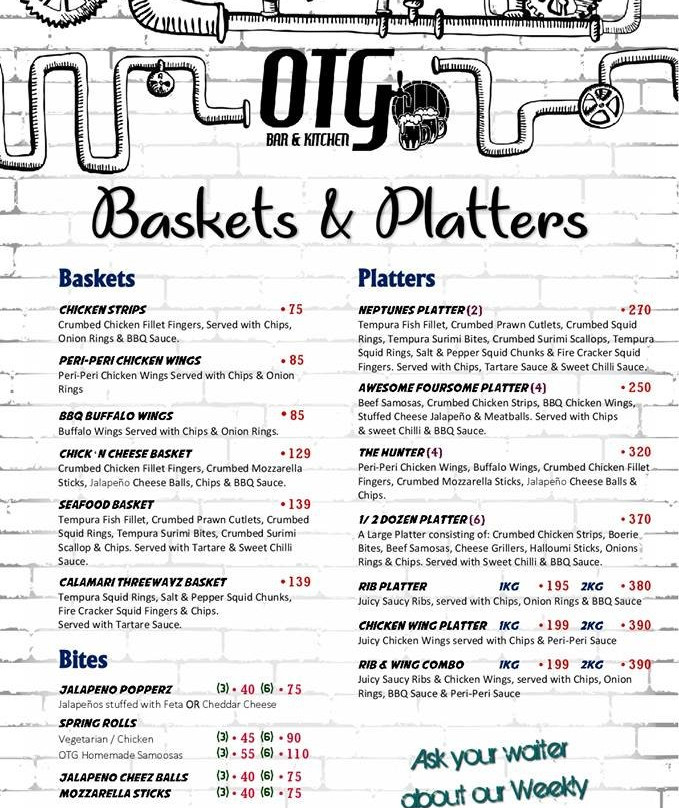 OTG
BAR & KITCHEN

Baskets & Platters

Baskets

CHICKEN STRIPS • 75
Crumbed Chicken Fillet Fingers, Served with Chips, Onion Rings & BBQ Sauce.

PERI-PERI CHICKEN WINGS • 85
Peri-Peri Chicken Wings Served with Chips & Onion Rings

BBQ BUFFALO WINGS • 85
Buffalo Wings Served with Chips & Onion Rings.

CHICK 'N CHEESE BASKET • 129
Crumbed Chicken Fillet Fingers, Crumbed Mozzarella Sticks, Jalapeño Cheese Balls, Chips & BBQ Sauce.

SEAFOOD BASKET • 139
Tempura Fish Fillet, Crumbed Prawn Cutlets, Crumbed Squid Rings, Tempura Surimi Bites, Crumbed Surimi Scallop & Chips. Served with Tartare & Sweet Chilli Sauce.

CALAMARI THREEWAYZ BASKET • 139
Tempura Squid Rings, Salt & Pepper Squid Chunks, Fire Cracker Squid Fingers & Chips. Served with Tartare Sauce.

Bites

JALAPENO POPPERZ (3) • 40 (6) • 75
Jalapeños stuffed with Feta OR Cheddar Cheese

SPRING ROLLS
Vegetarian / Chicken (3) • 45 (6) • 90
OTG Homemade Samoosas (3) • 55 (6) • 110

JALAPENO CHEEZ BALLS (3) • 40 (6) • 75
MOZZARELLA STICKS (3) • 40 (6) • 75

Platters

NEPTUNES PLATTER (2) • 270
Tempura Fish Fillet, Crumbed Prawn Cutlets, Crumbed Squid Rings, Tempura Surimi Bites, Crumbed Surimi Scallops, Tempura Squid Rings, Salt & Pepper Squid Chunks & Fire Cracker Squid Fingers. Served with Chips, Tartare Sauce & Sweet Chilli Sauce.

AWESOME FOURSOME PLATTER (4) • 250
Beef Samosas, Crumbed Chicken Strips, BBQ Chicken Wings, Stuffed Cheese Jalapeño & Meatballs. Served with Chips & sweet Chilli & BBQ Sauce.

THE HUNTER (4) • 320
Peri-Peri Chicken Wings, Buffalo Wings, Crumbed Chicken Fillet Fingers, Crumbed Mozzarella Sticks, Jalapeño Cheese Balls & Chips.

1/ 2 DOZEN PLATTER (6) • 370
A Large Platter consisting of: Crumbed Chicken Strips, Boerie Bites, Beef Samosas, Cheese Grillers, Halloumi Sticks, Onions Rings & Chips. Served with Sweet Chilli & BBQ Sauce.

RIB PLATTER 1KG • 195 2KG • 380
Juicy Saucy Ribs, served with Chips, Onion Rings & BBQ Sauce

CHICKEN WING PLATTER 1KG • 199 2KG • 390
Juicy Chicken Wings served with Chips & Peri-Peri Sauce

RIB & WING COMBO 1KG • 199 2KG • 390
Juicy Saucy Ribs & Chicken Wings, served with Chips, Onion Rings, BBQ Sauce & Peri-Peri Sauce

Ask your waiter about our Weekly